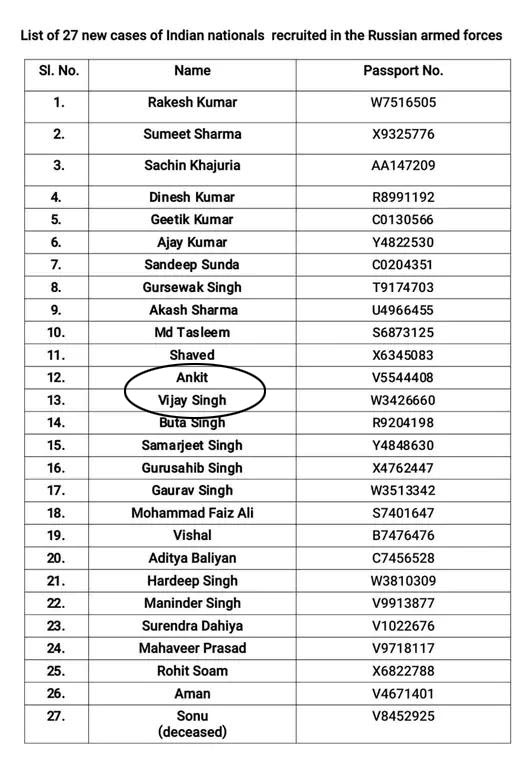 List of 27 new cases of Indian nationals recruited in the Russian armed forces

| Sl. No. | Name | Passport No. |
|---|---|---|
| 1. | Rakesh Kumar | W7516505 |
| 2. | Sumeet Sharma | X9325776 |
| 3. | Sachin Khajuria | AA147209 |
| 4. | Dinesh Kumar | R8991192 |
| 5. | Geetik Kumar | C0130566 |
| 6. | Ajay Kumar | Y4822530 |
| 7. | Sandeep Sunda | C0204351 |
| 8. | Gursewak Singh | T9174703 |
| 9. | Akash Sharma | U4966455 |
| 10. | Md Tasleem | S6873125 |
| 11. | Shaved | X6345083 |
| 12. | Ankit | V5544408 |
| 13. | Vijay Singh | W3426660 |
| 14. | Buta Singh | R9204198 |
| 15. | Samarjeet Singh | Y4848630 |
| 16. | Gurusahib Singh | X4762447 |
| 17. | Gaurav Singh | W3513342 |
| 18. | Mohammad Faiz Ali | S7401647 |
| 19. | Vishal | B7476476 |
| 20. | Aditya Baliyan | C7456528 |
| 21. | Hardeep Singh | W3810309 |
| 22. | Maninder Singh | V9913877 |
| 23. | Surendra Dahiya | V1022676 |
| 24. | Mahaveer Prasad | V9718117 |
| 25. | Rohit Soam | X6822788 |
| 26. | Aman | V4671401 |
| 27. | Sonu (deceased) | V8452925 |